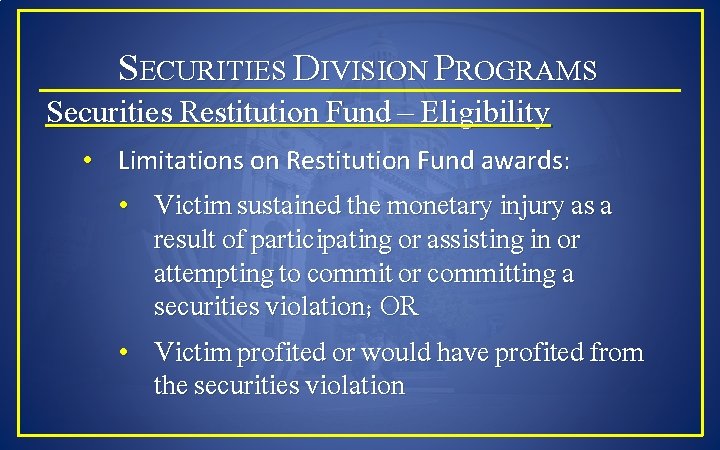 SECURITIES DIVISION PROGRAMS

Securities Restitution Fund – Eligibility

• Limitations on Restitution Fund awards:

• Victim sustained the monetary injury as a result of participating or assisting in or attempting to commit or committing a securities violation; OR

• Victim profited or would have profited from the securities violation